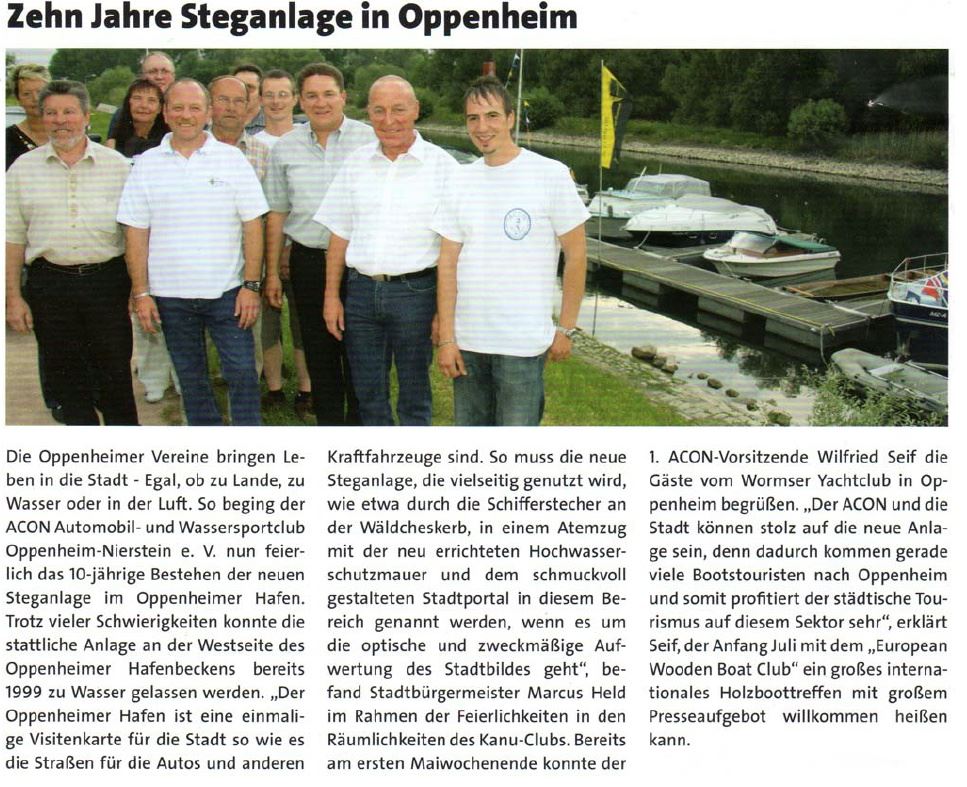 Zehn Jahre Steganlage in Oppenheim

Die Oppenheimer Vereine bringen Leben in die Stadt - Egal, ob zu Lande, zu Wasser oder in der Luft. So beging der ACON Automobil- und Wassersportclub Oppenheim-Nierstein e. V. nun feierlich das 10-jährige Bestehen der neuen Steganlage im Oppenheimer Hafen. Trotz vieler Schwierigkeiten konnte die stattliche Anlage an der Westseite des Oppenheimer Hafenbeckens bereits 1999 zu Wasser gelassen werden. „Der Oppenheimer Hafen ist eine einmalige Visitenkarte für die Stadt so wie es die Straßen für die Autos und anderen Kraftfahrzeuge sind. So muss die neue Steganlage, die vielseitig genutzt wird, wie etwa durch die Schifferstecher an der Wäldcheskerb, in einem Atemzug mit der neu errichteten Hochwasserschutzmauer und dem schmuckvoll gestalteten Stadtportal in diesem Bereich genannt werden, wenn es um die optische und zweckmäßige Aufwertung des Stadtbildes geht", befand Stadtbürgermeister Marcus Held im Rahmen der Feierlichkeiten in den Räumlichkeiten des Kanu-Clubs. Bereits am ersten Maiwochenende konnte der 1. ACON-Vorsitzende Wilfried Seif die Gäste vom Wormser Yachtclub in Oppenheim begrüßen. „Der ACON und die Stadt können stolz auf die neue Anlage sein, denn dadurch kommen gerade viele Bootstouristen nach Oppenheim und somit profitiert der städtische Tourismus auf diesem Sektor sehr", erklärt Seif, der Anfang Juli mit dem „European Wooden Boat Club" ein großes internationales Holzboottreffen mit großem Presseaufgebot willkommen heißen kann.